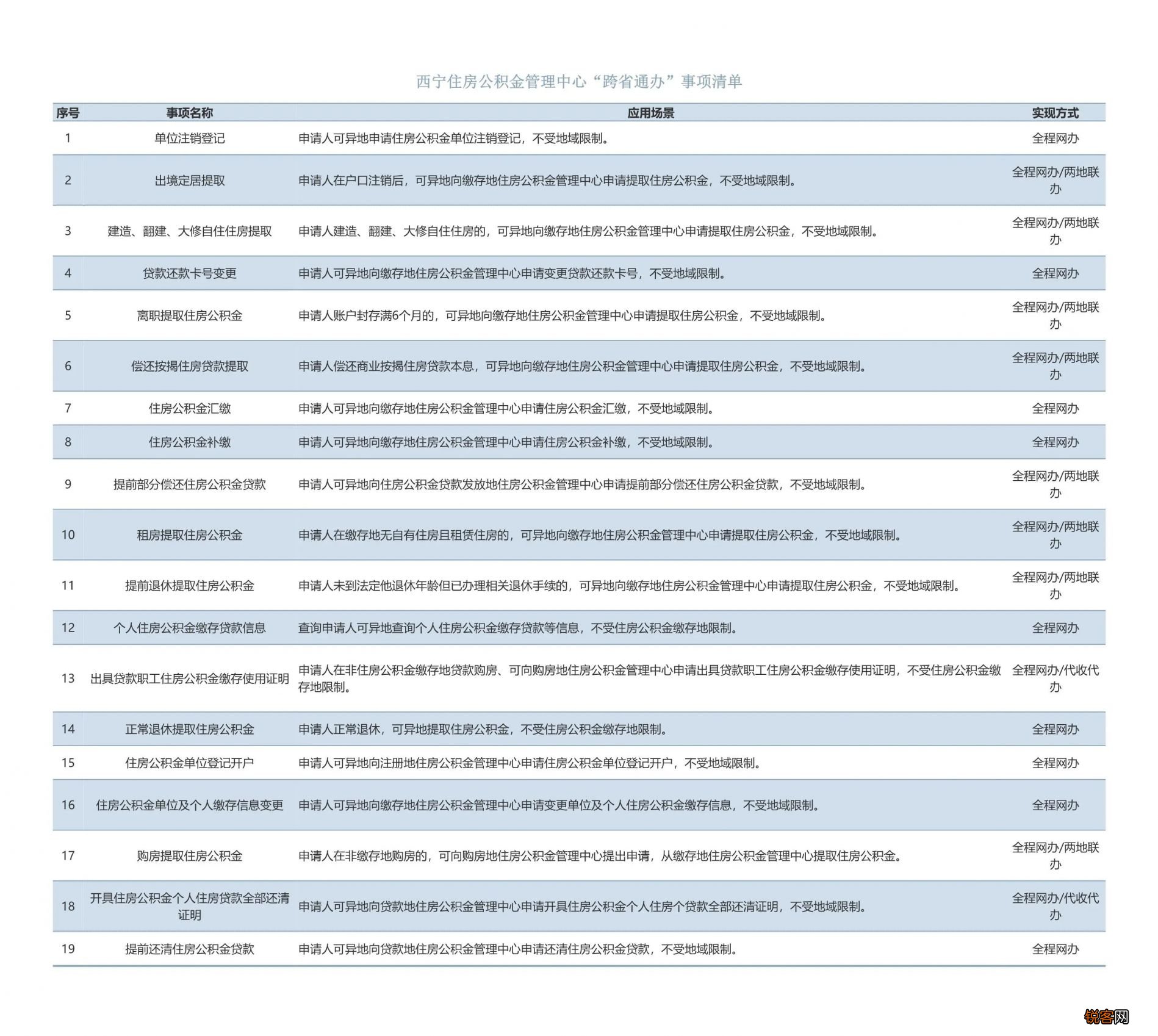 西宁住房公积金管理中心“跨省通办”事项清单

| 序号 | 事项名称 | 应用场景 | 实现方式 |
|---|---|---|---|
| 1 | 单位注销登记 | 申请人可异地申请住房公积金单位注销登记，不受地域限制。 | 全程网办 |
| 2 | 出境定居提取 | 申请人在户口注销后，可异地向缴存地住房公积金管理中心申请提取住房公积金，不受地域限制。 | 全程网办/两地联办 |
| 3 | 建造、翻建、大修自住住房提取 | 申请人建造、翻建、大修自住住房的，可异地向缴存地住房公积金管理中心申请提取住房公积金，不受地域限制。 | 全程网办/两地联办 |
| 4 | 贷款还款卡号变更 | 申请人可异地向缴存地住房公积金管理中心申请变更贷款还款卡号，不受地域限制。 | 全程网办 |
| 5 | 离职提取住房公积金 | 申请人账户封存满6个月的，可异地向缴存地住房公积金管理中心申请提取住房公积金，不受地域限制。 | 全程网办/两地联办 |
| 6 | 偿还按揭住房贷款提取 | 申请人偿还商业按揭住房贷款本息，可异地向缴存地住房公积金管理中心申请提取住房公积金，不受地域限制。 | 全程网办/两地联办 |
| 7 | 住房公积金汇缴 | 申请人可异地向缴存地住房公积金管理中心申请住房公积金汇缴，不受地域限制。 | 全程网办 |
| 8 | 住房公积金补缴 | 申请人可异地向缴存地住房公积金管理中心申请住房公积金补缴，不受地域限制。 | 全程网办 |
| 9 | 提前部分偿还住房公积金贷款 | 申请人可异地向住房公积金贷款发放地住房公积金管理中心申请提前部分偿还住房公积金贷款，不受地域限制。 | 全程网办/两地联办 |
| 10 | 租房提取住房公积金 | 申请人在缴存地无自有住房且租赁住房的，可异地向缴存地住房公积金管理中心申请提取住房公积金，不受地域限制。 | 全程网办/两地联办 |
| 11 | 提前退休提取住房公积金 | 申请人未到法定他退休年龄但已办理相关退休手续的，可异地向缴存地住房公积金管理中心申请提取住房公积金，不受地域限制。 | 全程网办/两地联办 |
| 12 | 个人住房公积金缴存贷款信息 | 查询申请人可异地查询个人住房公积金缴存贷款等信息，不受住房公积金缴存地限制。 | 全程网办 |
| 13 | 出具贷款职工住房公积金缴存使用证明 | 申请人在非住房公积金缴存地贷款购房、可向购房地住房公积金管理中心申请出具贷款职工住房公积金缴存使用证明，不受住房公积金缴存地限制。 | 全程网办/代收代办 |
| 14 | 正常退休提取住房公积金 | 申请人正常退休，可异地提取住房公积金，不受住房公积金缴存地限制。 | 全程网办 |
| 15 | 住房公积金单位登记开户 | 申请人可异地向注册地住房公积金管理中心申请住房公积金单位登记开户，不受地域限制。 | 全程网办 |
| 16 | 住房公积金单位及个人缴存信息变更 | 申请人可异地向缴存地住房公积金管理中心申请变更单位及个人住房公积金缴存信息，不受地域限制。 | 全程网办 |
| 17 | 购房提取住房公积金 | 申请人在非缴存地购房的，可向购房地住房公积金管理中心提出申请，从缴存地住房公积金管理中心提取住房公积金。 | 全程网办/两地联办 |
| 18 | 开具住房公积金个人住房贷款全部还清证明 | 申请人可异地向贷款地住房公积金管理中心申请开具住房公积金个人住房个贷款全部还清证明，不受地域限制。 | 全程网办/代收代办 |
| 19 | 提前还清住房公积金贷款 | 申请人可异地向贷款地住房公积金管理中心申请还清住房公积金贷款，不受地域限制。 | 全程网办 |

锐客网